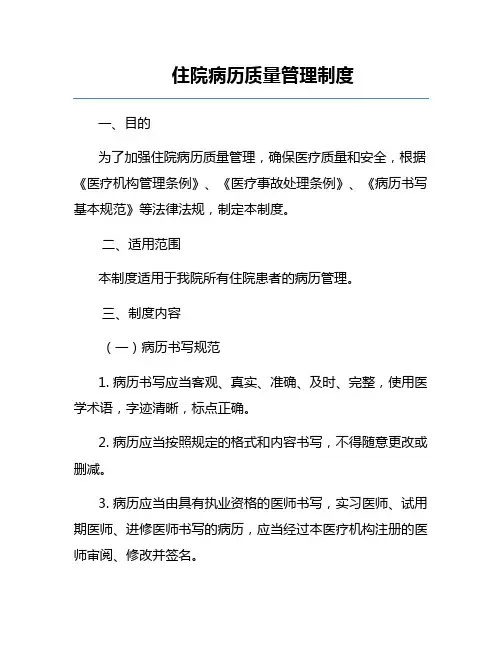 住院病历质量管理制度

一、目的

为了加强住院病历质量管理，确保医疗质量和安全，根据《医疗机构管理条例》、《医疗事故处理条例》、《病历书写基本规范》等法律法规，制定本制度。

二、适用范围

本制度适用于我院所有住院患者的病历管理。

三、制度内容

（一）病历书写规范

1. 病历书写应当客观、真实、准确、及时、完整，使用医学术语，字迹清晰，标点正确。

2. 病历应当按照规定的格式和内容书写，不得随意更改或删减。

3. 病历应当由具有执业资格的医师书写，实习医师、试用期医师、进修医师书写的病历，应当经过本医疗机构注册的医师审阅、修改并签名。